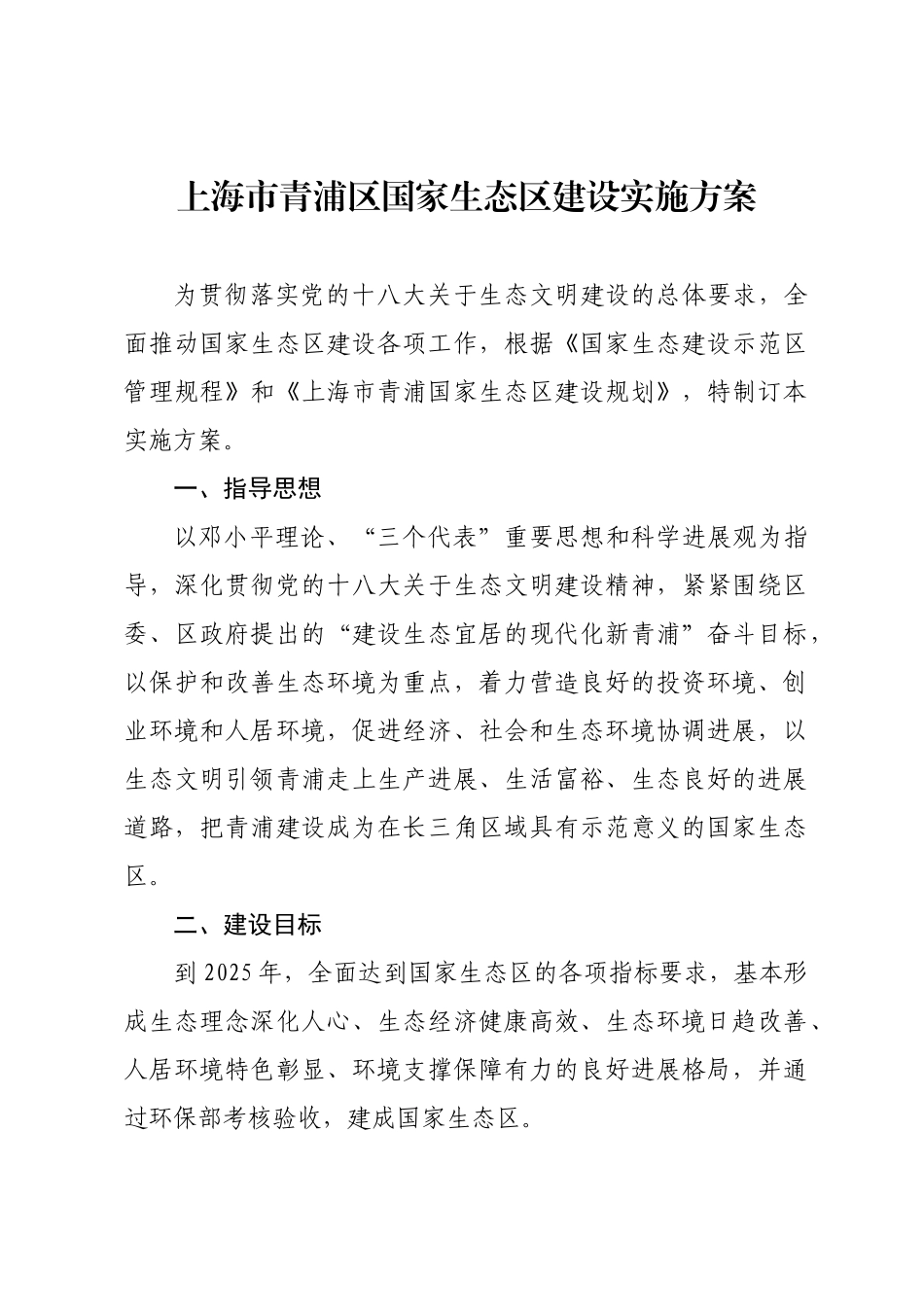 上海市青浦区国家生态区建设实施方案

为贯彻落实党的十八大关于生态文明建设的总体要求，全面推动国家生态区建设各项工作，根据《国家生态建设示范区管理规程》和《上海市青浦国家生态区建设规划》，特制订本实施方案。

一、指导思想

以邓小平理论、“三个代表”重要思想和科学进展观为指导，深化贯彻党的十八大关于生态文明建设精神，紧紧围绕区委、区政府提出的“建设生态宜居的现代化新青浦”奋斗目标，以保护和改善生态环境为重点，着力营造良好的投资环境、创业环境和人居环境，促进经济、社会和生态环境协调进展，以生态文明引领青浦走上生产进展、生活富裕、生态良好的进展道路，把青浦建设成为在长三角区域具有示范意义的国家生态区。

二、建设目标

到 2025 年，全面达到国家生态区的各项指标要求，基本形成生态理念深化人心、生态经济健康高效、生态环境日趋改善、人居环境特色彰显、环境支撑保障有力的良好进展格局，并通过环保部考核验收，建成国家生态区。